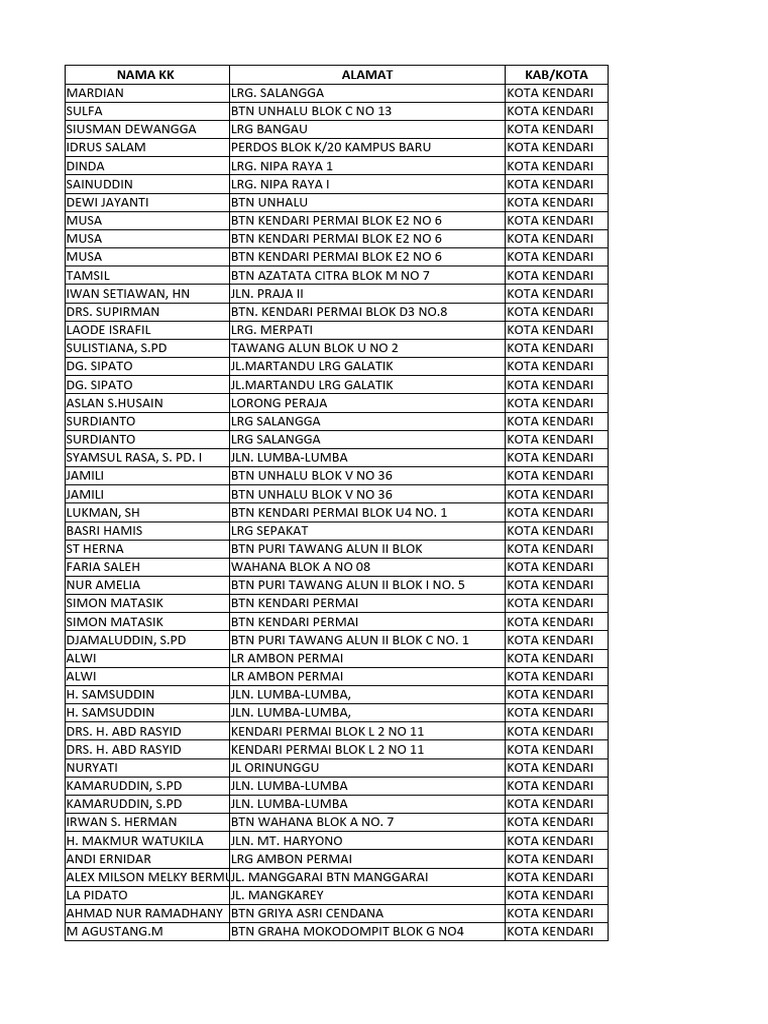 | NAMA KK | ALAMAT | KAB/KOTA |
|---|---|---|
| MARDIAN | LRG. SALANGGA | KOTA KENDARI |
| SULFA | BTN UNHALU BLOK C NO 13 | KOTA KENDARI |
| SIUSMAN DEWANGGA | LRG BANGAU | KOTA KENDARI |
| IDRUS SALAM | PERDOS BLOK K/20 KAMPUS BARU | KOTA KENDARI |
| DINDA | LRG. NIPA RAYA 1 | KOTA KENDARI |
| SAINUDDIN | LRG. NIPA RAYA I | KOTA KENDARI |
| DEWI JAYANTI | BTN UNHALU | KOTA KENDARI |
| MUSA | BTN KENDARI PERMAI BLOK E2 NO 6 | KOTA KENDARI |
| MUSA | BTN KENDARI PERMAI BLOK E2 NO 6 | KOTA KENDARI |
| MUSA | BTN KENDARI PERMAI BLOK E2 NO 6 | KOTA KENDARI |
| TAMSIL | BTN AZATATA CITRA BLOK M NO 7 | KOTA KENDARI |
| IWAN SETIAWAN, HN | JLN. PRAJA II | KOTA KENDARI |
| DRS. SUPIRMAN | BTN. KENDARI PERMAI BLOK D3 NO.8 | KOTA KENDARI |
| LAODE ISRAFIL | LRG. MERPATI | KOTA KENDARI |
| SULISTIANA, S.PD | TAWANG ALUN BLOK U NO 2 | KOTA KENDARI |
| DG. SIPATO | JL.MARTANDU LRG GALATIK | KOTA KENDARI |
| DG. SIPATO | JL.MARTANDU LRG GALATIK | KOTA KENDARI |
| ASLAN S.HUSAIN | LORONG PERAJA | KOTA KENDARI |
| SURDIANTO | LRG SALANGGA | KOTA KENDARI |
| SURDIANTO | LRG SALANGGA | KOTA KENDARI |
| SYAMSUL RASA, S. PD. I | JLN. LUMBA-LUMBA | KOTA KENDARI |
| JAMILI | BTN UNHALU BLOK V NO 36 | KOTA KENDARI |
| JAMILI | BTN UNHALU BLOK V NO 36 | KOTA KENDARI |
| LUKMAN, SH | BTN KENDARI PERMAI BLOK U4 NO. 1 | KOTA KENDARI |
| BASRI HAMIS | LRG SEPAKAT | KOTA KENDARI |
| ST HERNA | BTN PURI TAWANG ALUN II BLOK | KOTA KENDARI |
| FARIA SALEH | WAHANA BLOK A NO 08 | KOTA KENDARI |
| NUR AMELIA | BTN PURI TAWANG ALUN II BLOK I NO. 5 | KOTA KENDARI |
| SIMON MATASIK | BTN KENDARI PERMAI | KOTA KENDARI |
| SIMON MATASIK | BTN KENDARI PERMAI | KOTA KENDARI |
| DJAMALUDDIN, S.PD | BTN PURI TAWANG ALUN II BLOK C NO. 1 | KOTA KENDARI |
| ALWI | LR AMBON PERMAI | KOTA KENDARI |
| ALWI | LR AMBON PERMAI | KOTA KENDARI |
| H. SAMSUDDIN | JLN. LUMBA-LUMBA, | KOTA KENDARI |
| H. SAMSUDDIN | JLN. LUMBA-LUMBA, | KOTA KENDARI |
| DRS. H. ABD RASYID | KENDARI PERMAI BLOK L 2 NO 11 | KOTA KENDARI |
| DRS. H. ABD RASYID | KENDARI PERMAI BLOK L 2 NO 11 | KOTA KENDARI |
| NURYATI | JL ORINUNGGU | KOTA KENDARI |
| KAMARUDDIN, S.PD | JLN. LUMBA-LUMBA | KOTA KENDARI |
| KAMARUDDIN, S.PD | JLN. LUMBA-LUMBA | KOTA KENDARI |
| IRWAN S. HERMAN | BTN WAHANA BLOK A NO. 7 | KOTA KENDARI |
| H. MAKMUR WATUKILA | JLN. MT. HARYONO | KOTA KENDARI |
| ANDI ERNIDAR | LRG AMBON PERMAI | KOTA KENDARI |
| ALEX MILSON MELKY BERMU | JL. MANGGARAI BTN MANGGARAI | KOTA KENDARI |
| LA PIDATO | JL. MANGKAREY | KOTA KENDARI |
| AHMAD NUR RAMADHANY | BTN GRIYA ASRI CENDANA | KOTA KENDARI |
| M AGUSTANG.M | BTN GRAHA MOKODOMPIT BLOK G NO4 | KOTA KENDARI |